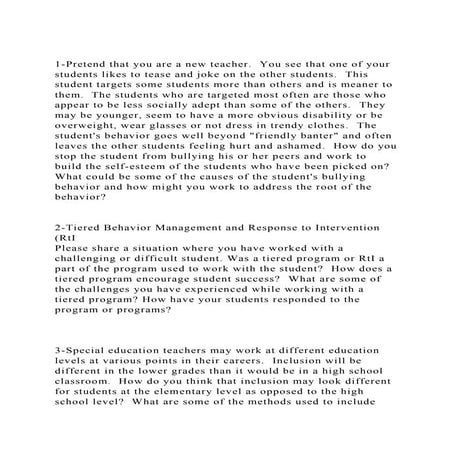 1-Pretend that you are a new teacher. You see that one of your students likes to tease and joke on the other students. This student targets some students more than others and is meaner to them. The students who are targeted most often are those who appear to be less socially adept than some of the others. They may be younger, seem to have a more obvious disability or be overweight, wear glasses or not dress in trendy clothes. The student's behavior goes well beyond "friendly banter" and often leaves the other students feeling hurt and ashamed. How do you stop the student from bullying his or her peers and work to build the self-esteem of the students who have been picked on? What could be some of the causes of the student's bullying behavior and how might you work to address the root of the behavior?

2-Tiered Behavior Management and Response to Intervention (RtI
Please share a situation where you have worked with a challenging or difficult student. Was a tiered program or RtI a part of the program used to work with the student? How does a tiered program encourage student success? What are some of the challenges you have experienced while working with a tiered program? How have your students responded to the program or programs?

3-Special education teachers may work at different education levels at various points in their careers. Inclusion will be different in the lower grades than it would be in a high school classroom. How do you think that inclusion may look different for students at the elementary level as opposed to the high school level? What are some of the methods used to include